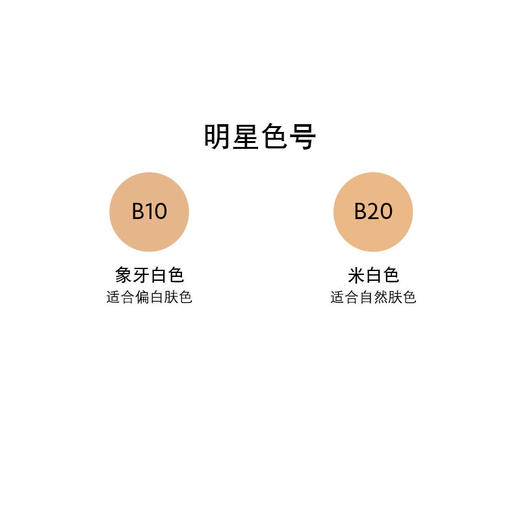 明星色号

B10

象牙白色
适合偏白肤色

B20

米白色
适合自然肤色